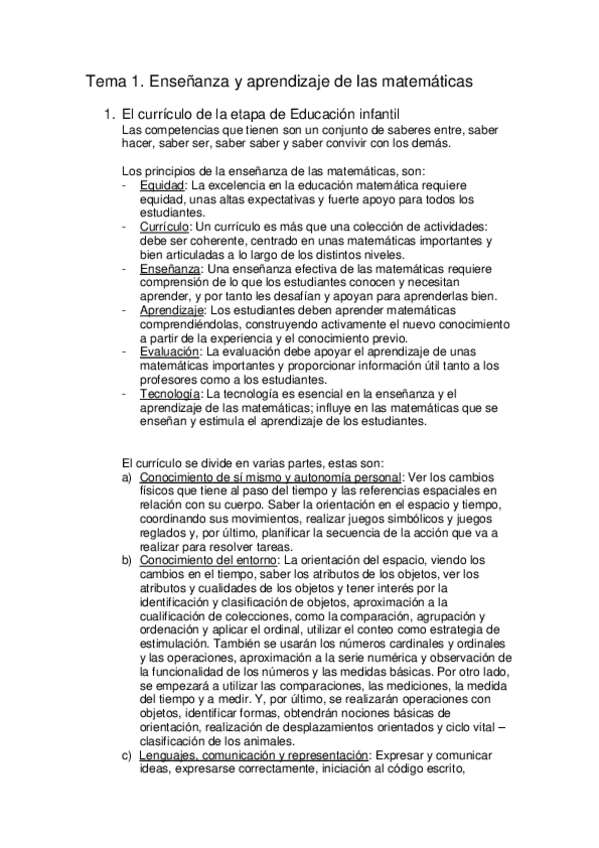 Tema 1. Enseñanza y aprendizaje de las matemáticas

1. El currículo de la etapa de Educación infantil
Las competencias que tienen son un conjunto de saberes entre, saber hacer, saber ser, saber saber y saber convivir con los demás.

Los principios de la enseñanza de las matemáticas, son:
- Equidad: La excelencia en la educación matemática requiere equidad, unas altas expectativas y fuerte apoyo para todos los estudiantes.
- Currículo: Un currículo es más que una colección de actividades: debe ser coherente, centrado en unas matemáticas importantes y bien articuladas a lo largo de los distintos niveles.
- Enseñanza: Una enseñanza efectiva de las matemáticas requiere comprensión de lo que los estudiantes conocen y necesitan aprender, y por tanto les desafían y apoyan para aprenderlas bien.
- Aprendizaje: Los estudiantes deben aprender matemáticas comprendiéndolas, construyendo activamente el nuevo conocimiento a partir de la experiencia y el conocimiento previo.
- Evaluación: La evaluación debe apoyar el aprendizaje de unas matemáticas importantes y proporcionar información útil tanto a los profesores como a los estudiantes.
- Tecnología: La tecnología es esencial en la enseñanza y el aprendizaje de las matemáticas; influye en las matemáticas que se enseñan y estimula el aprendizaje de los estudiantes.

El currículo se divide en varias partes, estas son:
a) Conocimiento de sí mismo y autonomía personal: Ver los cambios físicos que tiene al paso del tiempo y las referencias espaciales en relación con su cuerpo. Saber la orientación en el espacio y tiempo, coordinando sus movimientos, realizar juegos simbólicos y juegos reglados y, por último, planificar la secuencia de la acción que va a realizar para resolver tareas.
b) Conocimiento del entorno: La orientación del espacio, viendo los cambios en el tiempo, saber los atributos de los objetos, ver los atributos y cualidades de los objetos y tener interés por la identificación y clasificación de objetos, aproximación a la cualificación de colecciones, como la comparación, agrupación y ordenación y aplicar el ordinal, utilizar el conteo como estrategia de estimulación. También se usarán los números cardinales y ordinales y las operaciones, aproximación a la serie numérica y observación de la funcionalidad de los números y las medidas básicas. Por otro lado, se empezará a utilizar las comparaciones, las mediciones, la medida del tiempo y a medir. Y, por último, se realizarán operaciones con objetos, identificar formas, obtendrán nociones básicas de orientación, realización de desplazamientos orientados y ciclo vital – clasificación de los animales.
c) Lenguajes, comunicación y representación: Expresar y comunicar ideas, expresarse correctamente, iniciación al código escrito,